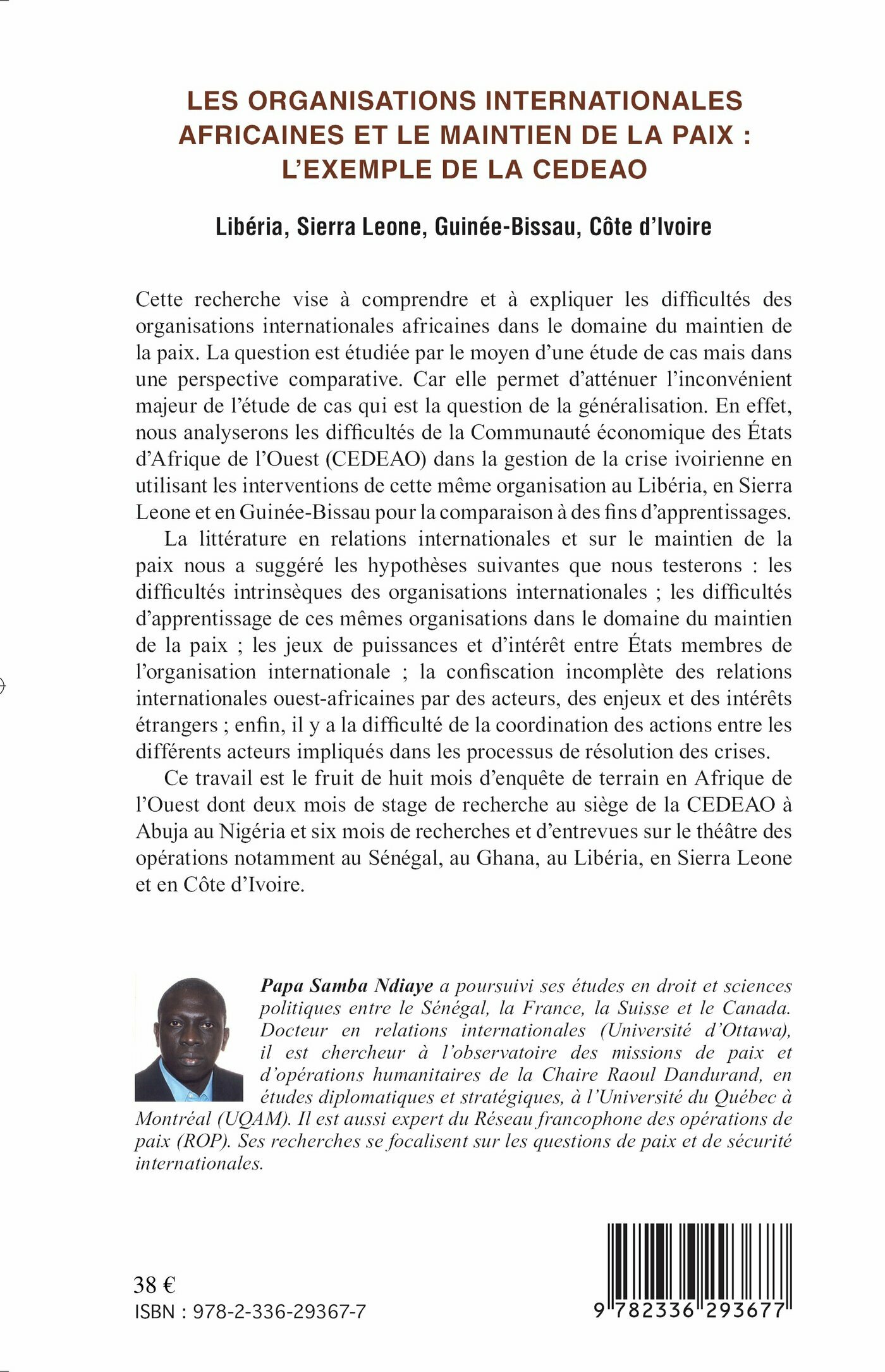 LES ORGANISATIONS INTERNATIONALES AFRICAINES ET LE MAINTIEN DE LA PAIX : L'EXEMPLE DE LA CEDEAO

Libéria, Sierra Leone, Guinée-Bissau, Côte d'Ivoire

Cette recherche vise à comprendre et à expliquer les difficultés des organisations internationales africaines dans le domaine du maintien de la paix. La question est étudiée par le moyen d'une étude de cas mais dans une perspective comparative. Car elle permet d'atténuer l'inconvénient majeur de l'étude de cas qui est la question de la généralisation. En effet, nous analyserons les difficultés de la Communauté économique des États d'Afrique de l'Ouest (CEDEAO) dans la gestion de la crise ivoirienne en utilisant les interventions de cette même organisation au Libéria, en Sierra Leone et en Guinée-Bissau pour la comparaison à des fins d'apprentissages.

La littérature en relations internationales et sur le maintien de la paix nous a suggéré les hypothèses suivantes que nous testerons : les difficultés intrinsèques des organisations internationales ; les difficultés d'apprentissage de ces mêmes organisations dans le domaine du maintien de la paix ; les jeux de puissances et d'intérêt entre États membres de l'organisation internationale ; la confiscation incomplète des relations internationales ouest-africaines par des acteurs, des enjeux et des intérêts étrangers ; enfin, il y a la difficulté de la coordination des actions entre les différents acteurs impliqués dans les processus de résolution des crises.

Ce travail est le fruit de huit mois d'enquête de terrain en Afrique de l'Ouest dont deux mois de stage de recherche au siège de la CEDEAO à Abuja au Nigéria et six mois de recherches et d'entrevues sur le théâtre des opérations notamment au Sénégal, au Ghana, au Libéria, en Sierra Leone et en Côte d'Ivoire.

Papa Samba Ndiaye a poursuivi ses études en droit et sciences politiques entre le Sénégal, la France, la Suisse et le Canada. Docteur en relations internationales (Université d'Ottawa), il est chercheur à l'observatoire des missions de paix et d'opérations humanitaires de la Chaire Raoul Dandurand, en études diplomatiques et stratégiques, à l'Université du Québec à Montréal (UQAM). Il est aussi expert du Réseau francophone des opérations de paix (ROP). Ses recherches se focalisent sur les questions de paix et de sécurité internationales.

38 €
ISBN : 978-2-336-29367-7

9 782336 293677